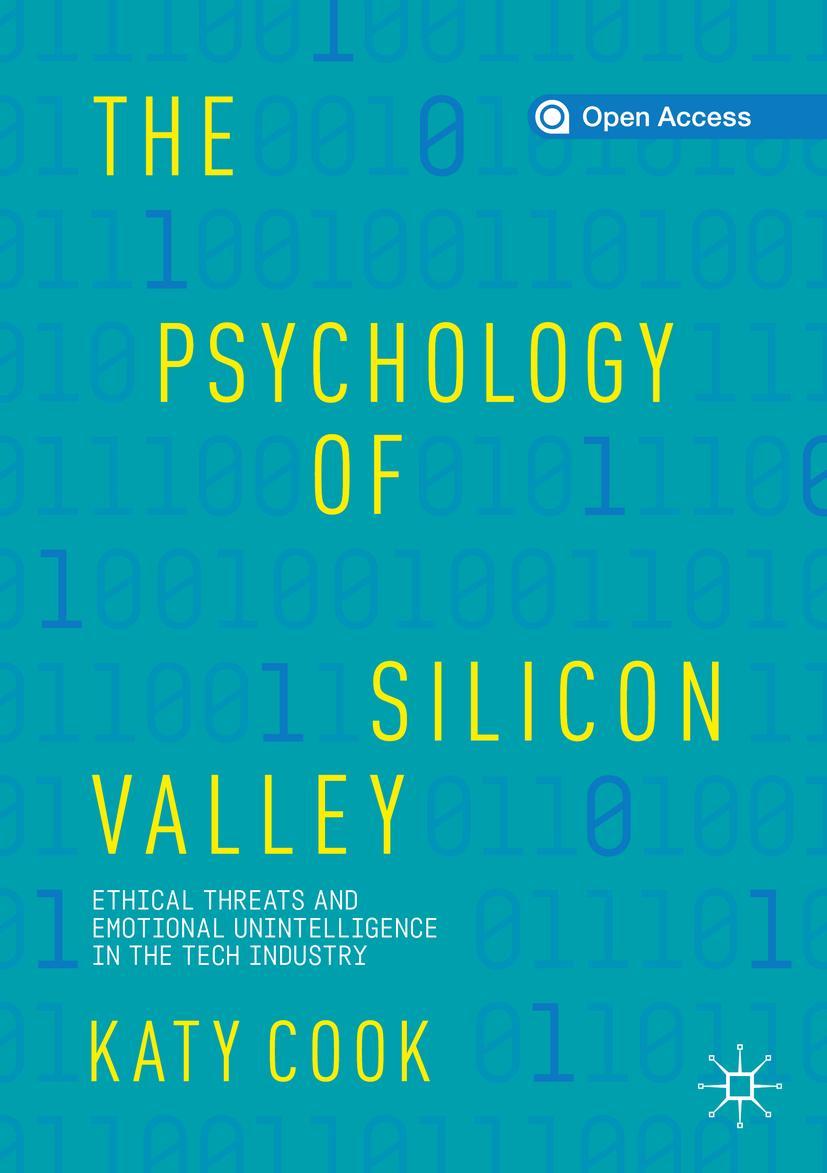 Open Access

THE PSYCHOLOGY OF SILICON VALLEY

ETHICAL THREATS AND EMOTIONAL UNINTELLIGENCE IN THE TECH INDUSTRY

KATY COOK